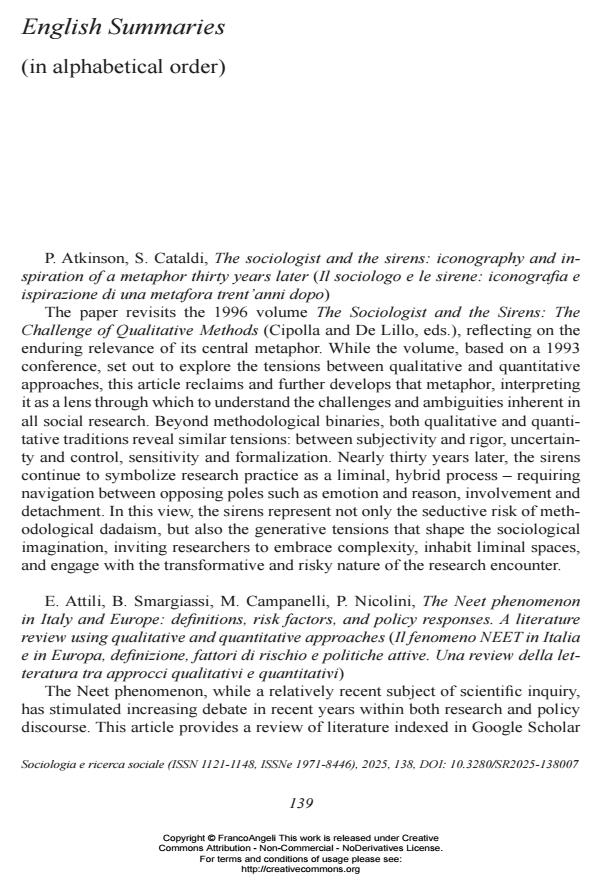 English Summaries

(in alphabetical order)

P. Atkinson, S. Cataldi, The sociologist and the sirens: iconography and inspiration of a metaphor thirty years later (Il sociologo e le sirene: iconografia e ispirazione di una metafora trent'anni dopo)

The paper revisits the 1996 volume The Sociologist and the Sirens: The Challenge of Qualitative Methods (Cipolla and De Lillo, eds.), reflecting on the enduring relevance of its central metaphor. While the volume, based on a 1993 conference, set out to explore the tensions between qualitative and quantitative approaches, this article reclaims and further develops that metaphor, interpreting it as a lens through which to understand the challenges and ambiguities inherent in all social research. Beyond methodological binaries, both qualitative and quantitative traditions reveal similar tensions: between subjectivity and rigor, uncertainty and control, sensitivity and formalization. Nearly thirty years later, the sirens continue to symbolize research practice as a liminal, hybrid process – requiring navigation between opposing poles such as emotion and reason, involvement and detachment. In this view, the sirens represent not only the seductive risk of methodological dadaism, but also the generative tensions that shape the sociological imagination, inviting researchers to embrace complexity, inhabit liminal spaces, and engage with the transformative and risky nature of the research encounter.

E. Attili, B. Smargiassi, M. Campanelli, P. Nicolini, The Neet phenomenon in Italy and Europe: definitions, risk factors, and policy responses. A literature review using qualitative and quantitative approaches (Il fenomeno NEET in Italia e in Europa, definizione, fattori di rischio e politiche attive. Una review della letteratura tra approcci qualitativi e quantitativi)

The Neet phenomenon, while a relatively recent subject of scientific inquiry, has stimulated increasing debate in recent years within both research and policy discourse. This article provides a review of literature indexed in Google Scholar

Sociologia e ricerca sociale (ISSN 1121-1148, ISSNe 1971-8446), 2025, 138, DOI: 10.3280/SR2025-138007

139

Copyright © FrancoAngeli This work is released under Creative Commons Attribution - Non-Commercial - NoDerivatives License.
For terms and conditions of usage please see:
http://creativecommons.org